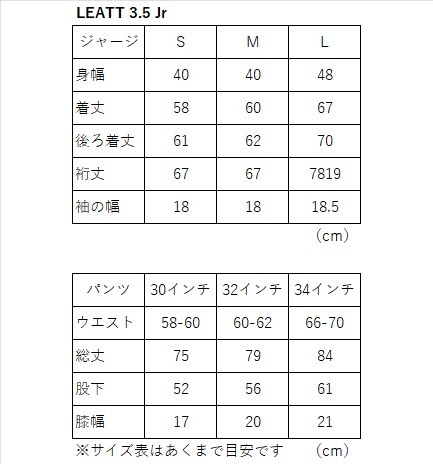 LEATT 3.5 Jr

| ジャージ | S | M | L |
|---|---|---|---|
| 身幅 | 40 | 40 | 48 |
| 着丈 | 58 | 60 | 67 |
| 後ろ着丈 | 61 | 62 | 70 |
| 裄丈 | 67 | 67 | 7819 |
| 袖の幅 | 18 | 18 | 18.5 |

（cm）

| パンツ | 30インチ | 32インチ | 34インチ |
|---|---|---|---|
| ウエスト | 58-60 | 60-62 | 66-70 |
| 総丈 | 75 | 79 | 84 |
| 股下 | 52 | 56 | 61 |
| 膝幅 | 17 | 20 | 21 |

※サイズ表はあくまで目安です　（cm）